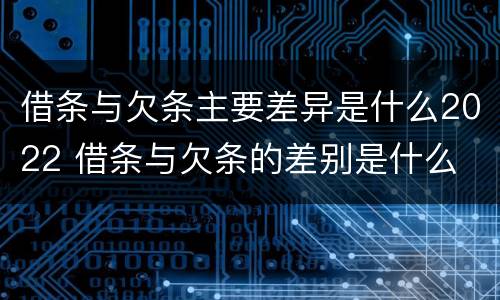 借条与欠条主要差异是什么2022 借条与欠条的差别是什么